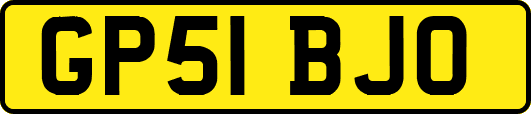 GP51 BJO